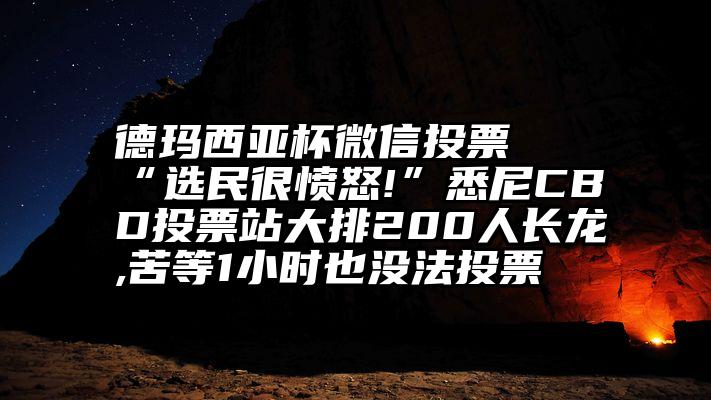 德玛西亚杯微信投票 “选民很愤怒!”悉尼CBD投票站大排200人长龙,苦等1小时也没法投票